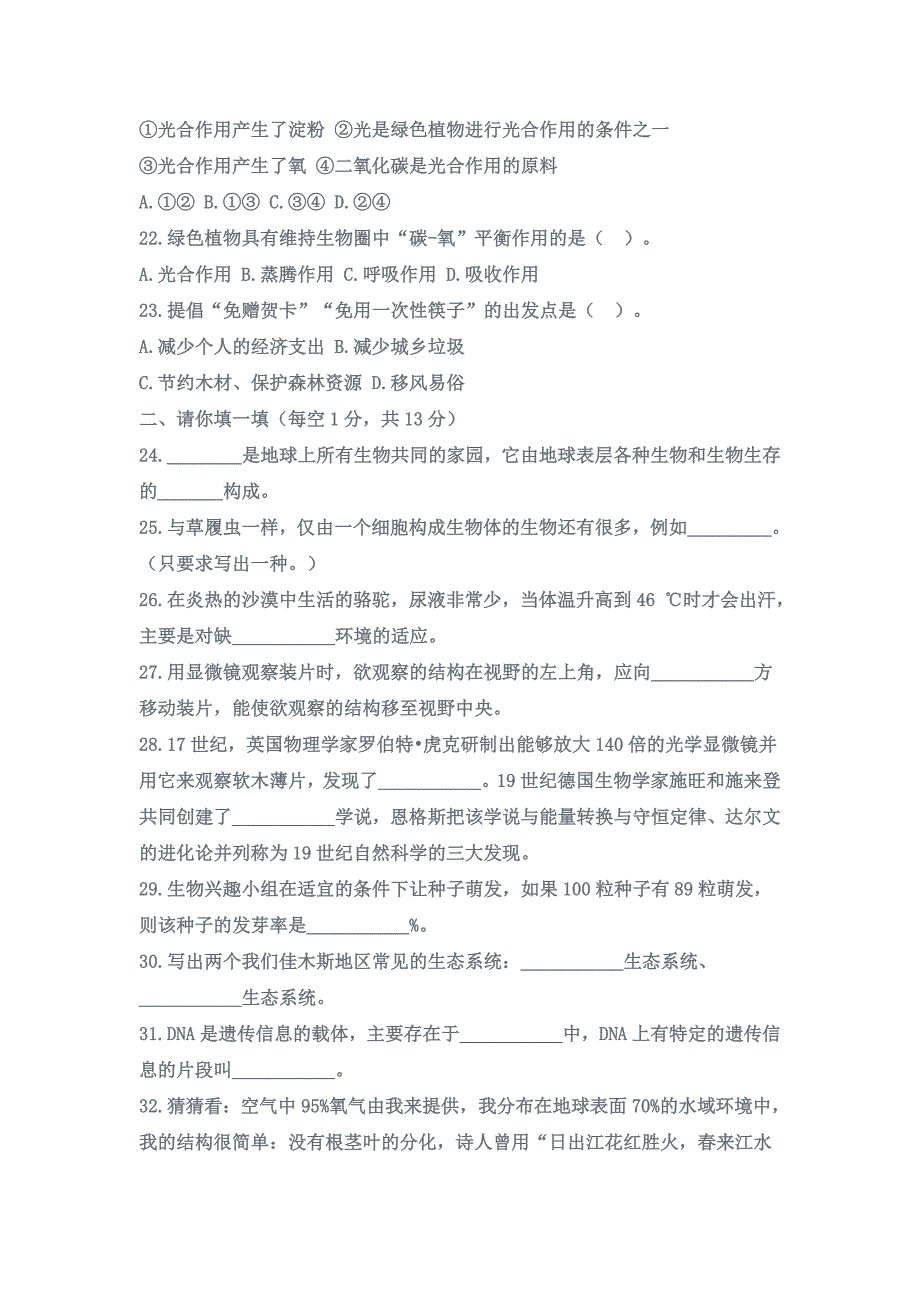 ①光合作用产生了淀粉 ②光是绿色植物进行光合作用的条件之一
③光合作用产生了氧 ④二氧化碳是光合作用的原料
A.①② B.①③ C.③④ D.②④
22.绿色植物具有维持生物圈中“碳-氧”平衡作用的是（　）。
A.光合作用 B.蒸腾作用 C.呼吸作用 D.吸收作用
23.提倡“免赠贺卡”“免用一次性筷子”的出发点是（　）。
A.减少个人的经济支出 B.减少城乡垃圾
C.节约木材、保护森林资源 D.移风易俗
二、请你填一填（每空 1 分，共 13 分）
24.________是地球上所有生物共同的家园，它由地球表层各种生物和生物生存的_______构成。
25.与草履虫一样，仅由一个细胞构成生物体的生物还有很多，例如_________。（只要求写出一种。）
26.在炎热的沙漠中生活的骆驼，尿液非常少，当体温升高到 46 ℃时才会出汗，主要是对缺___________环境的适应。
27.用显微镜观察装片时，欲观察的结构在视野的左上角，应向___________方移动装片，能使欲观察的结构移至视野中央。
28.17 世纪，英国物理学家罗伯特•虎克研制出能够放大 140 倍的光学显微镜并用它来观察软木薄片，发现了___________。19 世纪德国生物学家施旺和施来登共同创建了___________学说，恩格斯把该学说与能量转换与守恒定律、达尔文的进化论并列称为 19 世纪自然科学的三大发现。
29.生物兴趣小组在适宜的条件下让种子萌发，如果 100 粒种子有 89 粒萌发，则该种子的发芽率是___________%。
30.写出两个我们佳木斯地区常见的生态系统：___________生态系统、___________生态系统。
31.DNA 是遗传信息的载体，主要存在于___________中，DNA 上有特定的遗传信息的片段叫___________。
32.猜猜看：空气中 95%氧气由我来提供，我分布在地球表面 70%的水域环境中，我的结构很简单：没有根茎叶的分化，诗人曾用“日出江花红胜火，春来江水